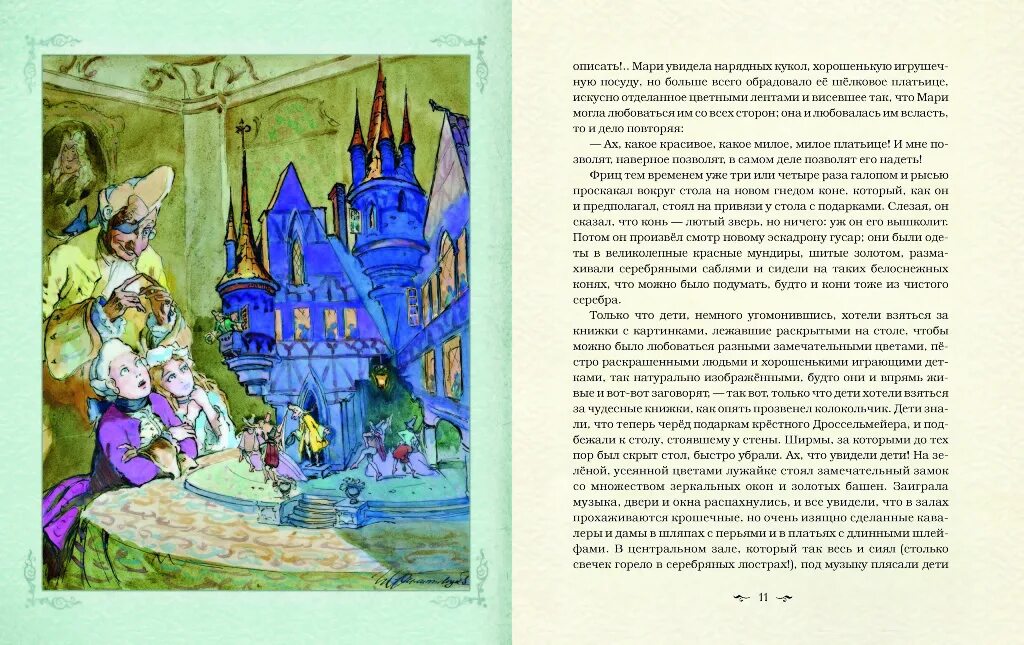 описать!.. Мари увидела нарядных кукол, хорошенькую игрушечную посуду, но больше всего обрадовало её шёлковое платьице, искусно отделанное цветными лентами и висевшее так, что Мари могла любоваться им со всех сторон; она и любовалась им всласть, то и дело повторяя:

— Ах, какое красивое, какое милое, милое платьице! И мне позволят, наверное позволят, в самом деле позволят его надеть!

Фриц тем временем уже три или четыре раза галопом и рысью проскакал вокруг стола на новом гнедом коне, который, как он и предполагал, стоял на привязи у стола с подарками. Слезая, он сказал, что конь — лютый зверь, но ничего: уж он его вышколит. Потом он произвёл смотр новому эскадрону гусар; они были одеты в великолепные красные мундиры, шитые золотом, размахивали серебряными саблями и сидели на таких белоснежных конях, что можно было подумать, будто и кони тоже из чистого серебра.

Только что дети, немного угомонившись, хотели взяться за книжки с картинками, лежавшие раскрытыми на столе, чтобы можно было любоваться разными замечательными цветами, пёстро раскрашенными людьми и хорошенькими играющими детками, так натурально изображёнными, будто они и впрямь живые и вот-вот заговорят, — так вот, только что дети хотели взяться за чудесные книжки, как опять прозвенел колокольчик. Дети знали, что теперь черёд подаркам крёстного Дроссельмейера, и подбежали к столу, стоявшему у стены. Ширмы, за которыми до тех пор был скрыт стол, быстро убрали. Ах, что увидели дети! На зелёной, усеянной цветами лужайке стоял замечательный замок со множеством зеркальных окон и золотых башен. Заиграла музыка, двери и окна распахнулись, и все увидели, что в залах прохаживаются крошечные, но очень изящно сделанные кавалеры и дамы в шляпах с перьями и в платьях с длинными шлейфами. В центральном зале, который так весь и сиял (столько свечек горело в серебряных люстрах!), под музыку плясали дети

11